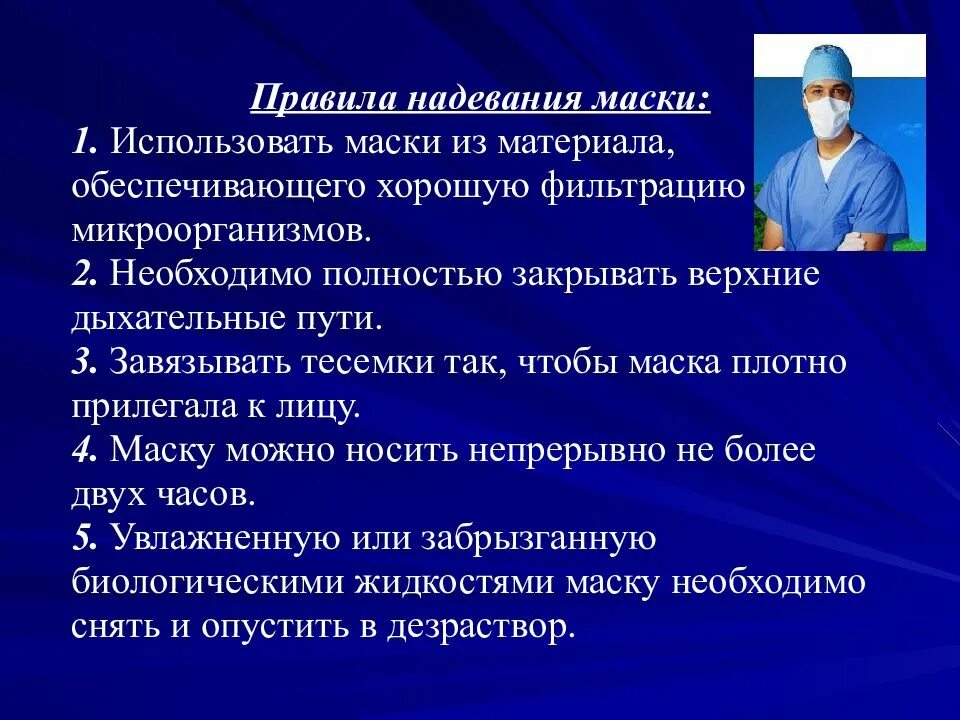 Правила надевания маски:
1. Использовать маски из материала, обеспечивающего хорошую фильтрацию микроорганизмов.
2. Необходимо полностью закрывать верхние дыхательные пути.
3. Завязывать тесемки так, чтобы маска плотно прилегала к лицу.
4. Маску можно носить непрерывно не более двух часов.
5. Увлажненную или забрызганную биологическими жидкостями маску необходимо снять и опустить в дезраствор.